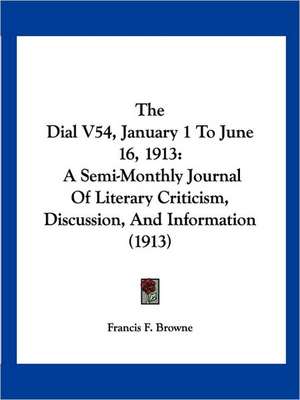 The
Dial V54, January 1 To June 16, 1913:
A Semi-Monthly Journal Of Literary Criticism, Discussion, And Information (1913)

Francis F. Browne